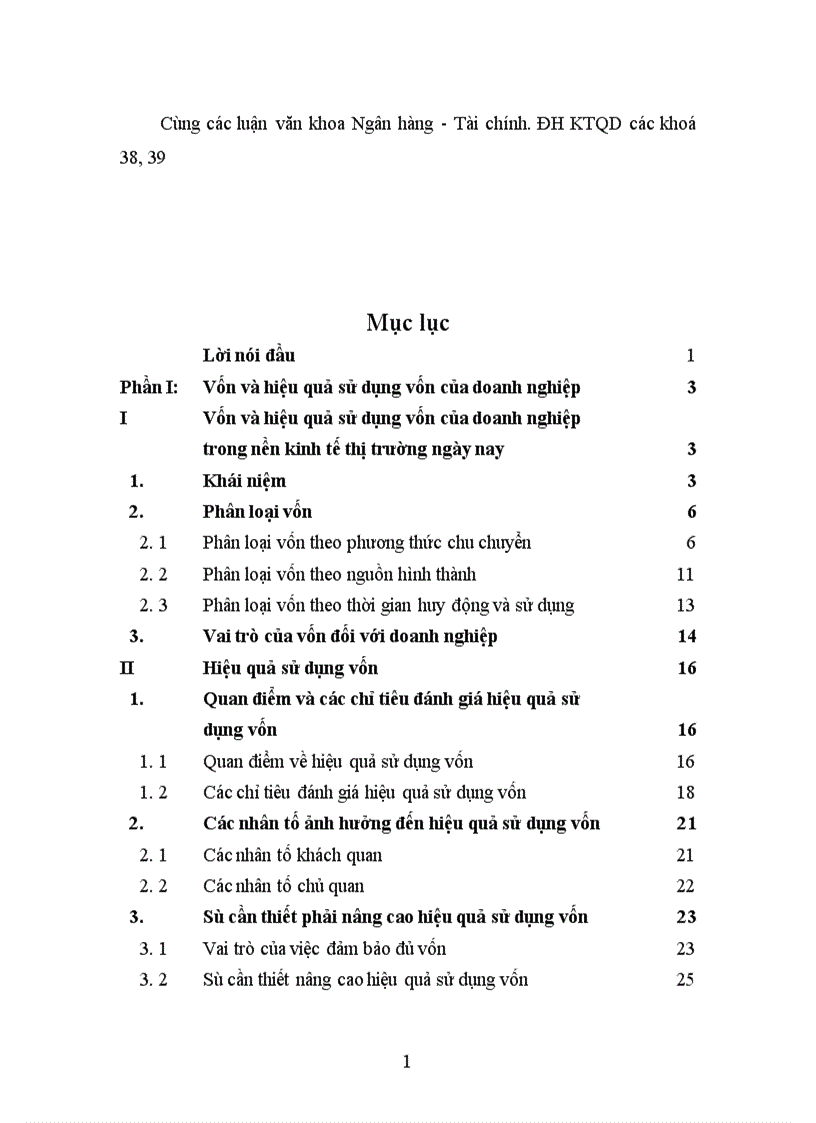 Cùng các luận văn khoa Ngân hàng - Tài chính. ĐH KTQD các khoá 38, 39

Mục lục

| | | |
|---|---|---|
| | Lời nói đầu | 1 |
| Phần I: | Vốn và hiệu quả sử dụng vốn của doanh nghiệp | 3 |
| I | Vốn và hiệu quả sử dụng vốn của doanh nghiệp trong nền kinh tế thị trường ngày nay | 3 |
| 1. | Khái niệm | 3 |
| 2. | Phân loại vốn | 6 |
| 2. 1 | Phân loại vốn theo phương thức chu chuyển | 6 |
| 2. 2 | Phân loại vốn theo nguồn hình thành | 11 |
| 2. 3 | Phân loại vốn theo thời gian huy động và sử dụng | 13 |
| 3. | Vai trò của vốn đối với doanh nghiệp | 14 |
| II | Hiệu quả sử dụng vốn | 16 |
| 1. | Quan điểm và các chỉ tiêu đánh giá hiệu quả sử dụng vốn | 16 |
| 1. 1 | Quan điểm về hiệu quả sử dụng vốn | 16 |
| 1. 2 | Các chỉ tiêu đánh giá hiệu quả sử dụng vốn | 18 |
| 2. | Các nhân tố ảnh hưởng đến hiệu quả sử dụng vốn | 21 |
| 2. 1 | Các nhân tố khách quan | 21 |
| 2. 2 | Các nhân tố chủ quan | 22 |
| 3. | Sù cần thiết phải nâng cao hiệu quả sử dụng vốn | 23 |
| 3. 1 | Vai trò của việc đảm bảo đủ vốn | 23 |
| 3. 2 | Sù cần thiết nâng cao hiệu quả sử dụng vốn | 25 |

1